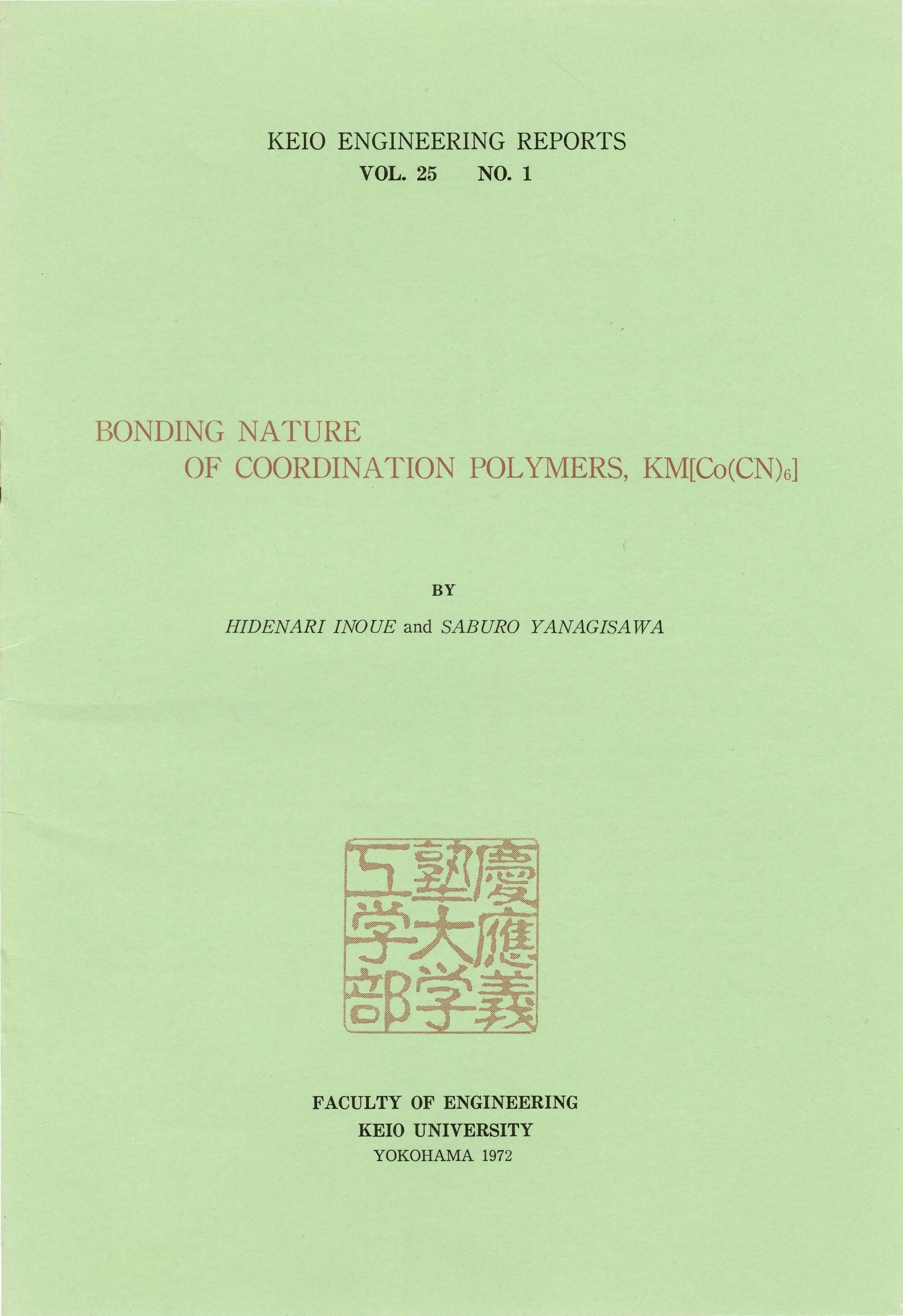 KEIO ENGINEERING REPORTS
VOL. 25 NO. 1

BONDING NATURE
OF COORDINATION POLYMERS, $KM[Co(CN)_6]$

BY

HIDENARI INOUE and SABURO YANAGISAWA

慶應義塾大学工学部

FACULTY OF ENGINEERING
KEIO UNIVERSITY
YOKOHAMA 1972